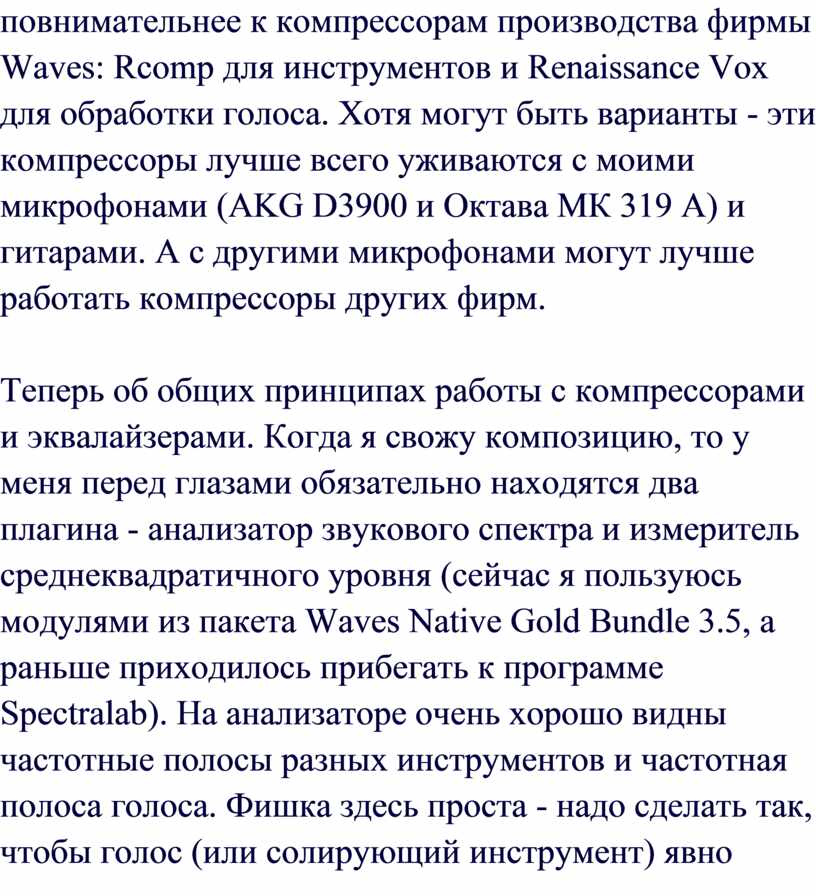 повнимательнее к компрессорам производства фирмы Waves: Rcomp для инструментов и Renaissance Vox для обработки голоса. Хотя могут быть варианты - эти компрессоры лучше всего уживаются с моими микрофонами (AKG D3900 и Октава МК 319 А) и гитарами. А с другими микрофонами могут лучше работать компрессоры других фирм.

Теперь об общих принципах работы с компрессорами и эквалайзерами. Когда я свожу композицию, то у меня перед глазами обязательно находятся два плагина - анализатор звукового спектра и измеритель среднеквадратичного уровня (сейчас я пользуюсь модулями из пакета Waves Native Gold Bundle 3.5, а раньше приходилось прибегать к программе Spectralab). На анализаторе очень хорошо видны частотные полосы разных инструментов и частотная полоса голоса. Фишка здесь проста - надо сделать так, чтобы голос (или солирующий инструмент) явно